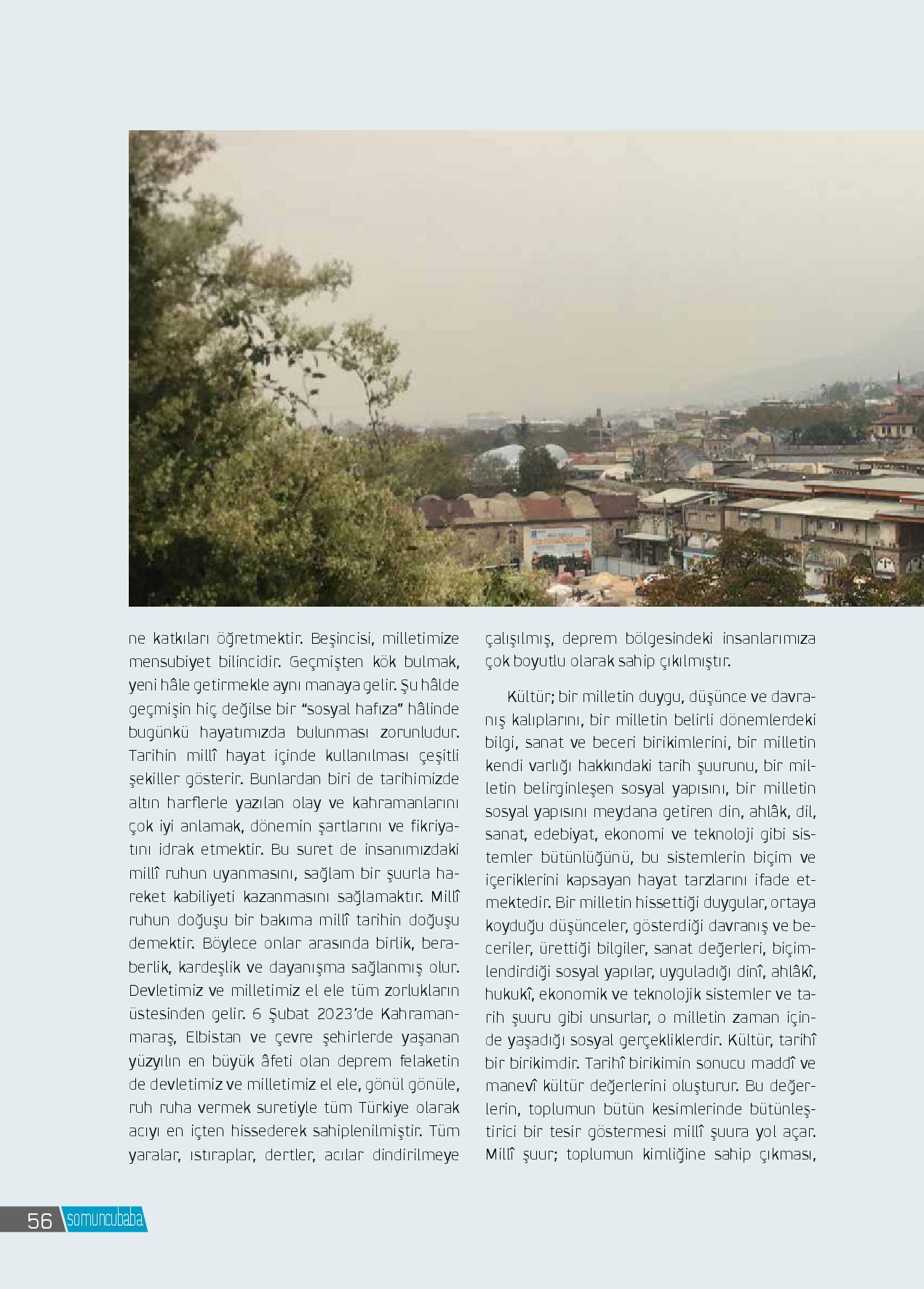 ne katkıları öğretmektir. Beşincisi, milletimize mensubiyet bilincidir. Geçmişten kök bulmak, yeni hâle getirmekle aynı manaya gelir. Şu hâlde geçmişin hiç değilse bir "sosyal hafıza" hâlinde bugünkü hayatımızda bulunması zorunludur. Tarihin millî hayat içinde kullanılması çeşitli şekiller gösterir. Bunlardan biri de tarihimizde altın harflerle yazılan olay ve kahramanlarını çok iyi anlamak, dönemin şartlarını ve fikriyatını idrak etmektir. Bu suret de insanımızdaki millî ruhun uyanmasını, sağlam bir şuurla hareket kabiliyeti kazanmasını sağlamaktır. Millî ruhun doğuşu bir bakıma millî tarihin doğuşu demektir. Böylece onlar arasında birlik, beraberlik, kardeşlik ve dayanışma sağlanmış olur. Devletimiz ve milletimiz el ele tüm zorlukların üstesinden gelir. 6 Şubat 2023'de Kahramanmaraş, Elbistan ve çevre şehirlerde yaşanan yüzyılın en büyük âfeti olan deprem felaketin de devletimiz ve milletimiz el ele, gönül gönüle, ruh ruha vermek suretiyle tüm Türkiye olarak acıyı en içten hissederek sahiplenilmiştir. Tüm yaralar, ıstıraplar, dertler, acılar dindirilmeye çalışılmış, deprem bölgesindeki insanlarımıza çok boyutlu olarak sahip çıkılmıştır.

Kültür; bir milletin duygu, düşünce ve davranış kalıplarını, bir milletin belirli dönemlerdeki bilgi, sanat ve beceri birikimlerini, bir milletin kendi varlığı hakkındaki tarih şuurunu, bir milletin belirginleşen sosyal yapısını, bir milletin sosyal yapısını meydana getiren din, ahlâk, dil, sanat, edebiyat, ekonomi ve teknoloji gibi sistemler bütünlüğünü, bu sistemlerin biçim ve içeriklerini kapsayan hayat tarzlarını ifade etmektedir. Bir milletin hissettiği duygular, ortaya koyduğu düşünceler, gösterdiği davranış ve beceriler, ürettiği bilgiler, sanat değerleri, biçimlendirdiği sosyal yapılar, uyguladığı dinî, ahlâkî, hukukî, ekonomik ve teknolojik sistemler ve tarih şuuru gibi unsurlar, o milletin zaman içinde yaşadığı sosyal gerçekliklerdir. Kültür, tarihî bir birikimdir. Tarihî birikimin sonucu maddî ve manevî kültür değerlerini oluşturur. Bu değerlerin, toplumun bütün kesimlerinde bütünleştirici bir tesir göstermesi millî şuura yol açar. Millî şuur; toplumun kimliğine sahip çıkması,

56 somuncubaba